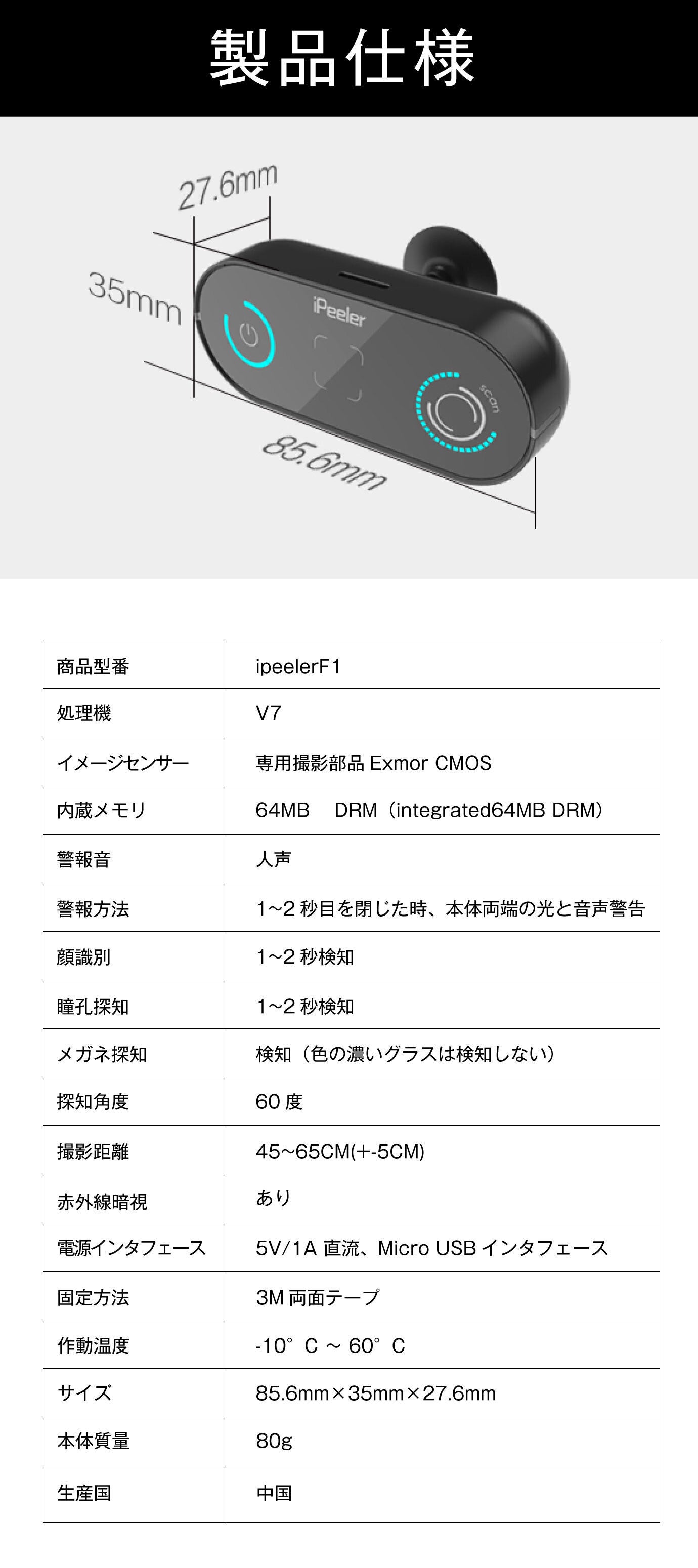 製品仕様

27.6mm

35mm

iPeeler

scan

85.6mm

| 商品型番 | ipeelerF1 |
|---|---|
| 処理機 | V7 |
| イメージセンサー | 専用撮影部品 Exmor CMOS |
| 内蔵メモリ | 64MB　DRM（integrated64MB DRM） |
| 警報音 | 人声 |
| 警報方法 | 1~2 秒目を閉じた時、本体両端の光と音声警告 |
| 顔識別 | 1~2 秒検知 |
| 瞳孔探知 | 1~2 秒検知 |
| メガネ探知 | 検知（色の濃いグラスは検知しない） |
| 探知角度 | 60 度 |
| 撮影距離 | 45~65CM(+-5CM) |
| 赤外線暗視 | あり |
| 電源インタフェース | 5V/1A 直流、Micro USB インタフェース |
| 固定方法 | 3M 両面テープ |
| 作動温度 | -10° C ~ 60° C |
| サイズ | 85.6mm×35mm×27.6mm |
| 本体質量 | 80g |
| 生産国 | 中国 |